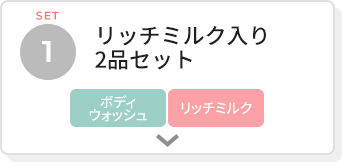 SET
1
リッチミルク入り
2品セット

ボディ
ウォッシュ

リッチミルク